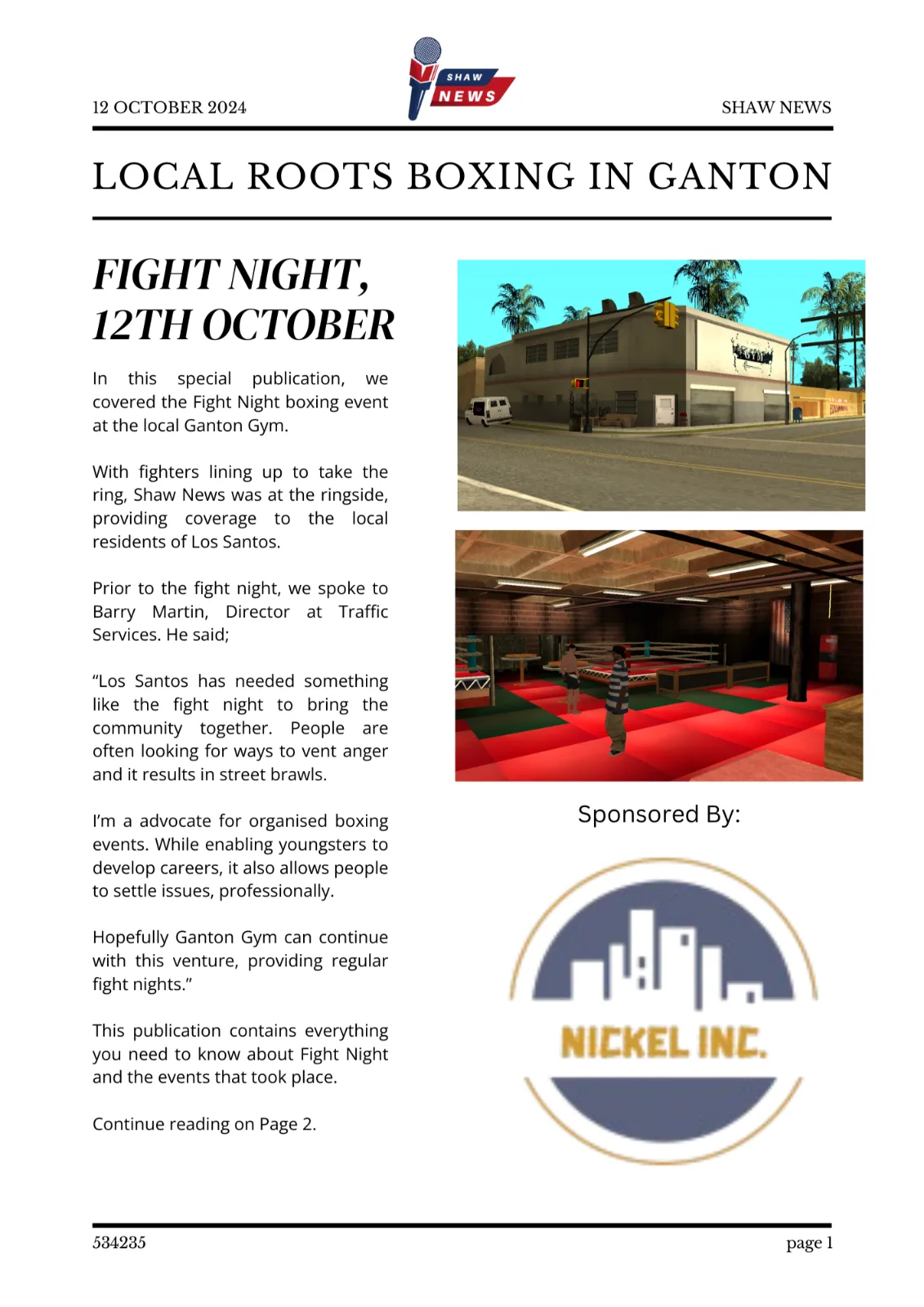 12 OCTOBER 2024

SHAW NEWS

SHAW NEWS

LOCAL ROOTS BOXING IN GANTON

FIGHT NIGHT, 12TH OCTOBER

In this special publication, we covered the Fight Night boxing event at the local Ganton Gym.

With fighters lining up to take the ring, Shaw News was at the ringside, providing coverage to the local residents of Los Santos.

Prior to the fight night, we spoke to Barry Martin, Director at Traffic Services. He said;

“Los Santos has needed something like the fight night to bring the community together. People are often looking for ways to vent anger and it results in street brawls.

I’m a advocate for organised boxing events. While enabling youngsters to develop careers, it also allows people to settle issues, professionally.

Hopefully Ganton Gym can continue with this venture, providing regular fight nights.”

This publication contains everything you need to know about Fight Night and the events that took place.

Continue reading on Page 2.

Sponsored By:

NICKEL INC.

534235

page 1